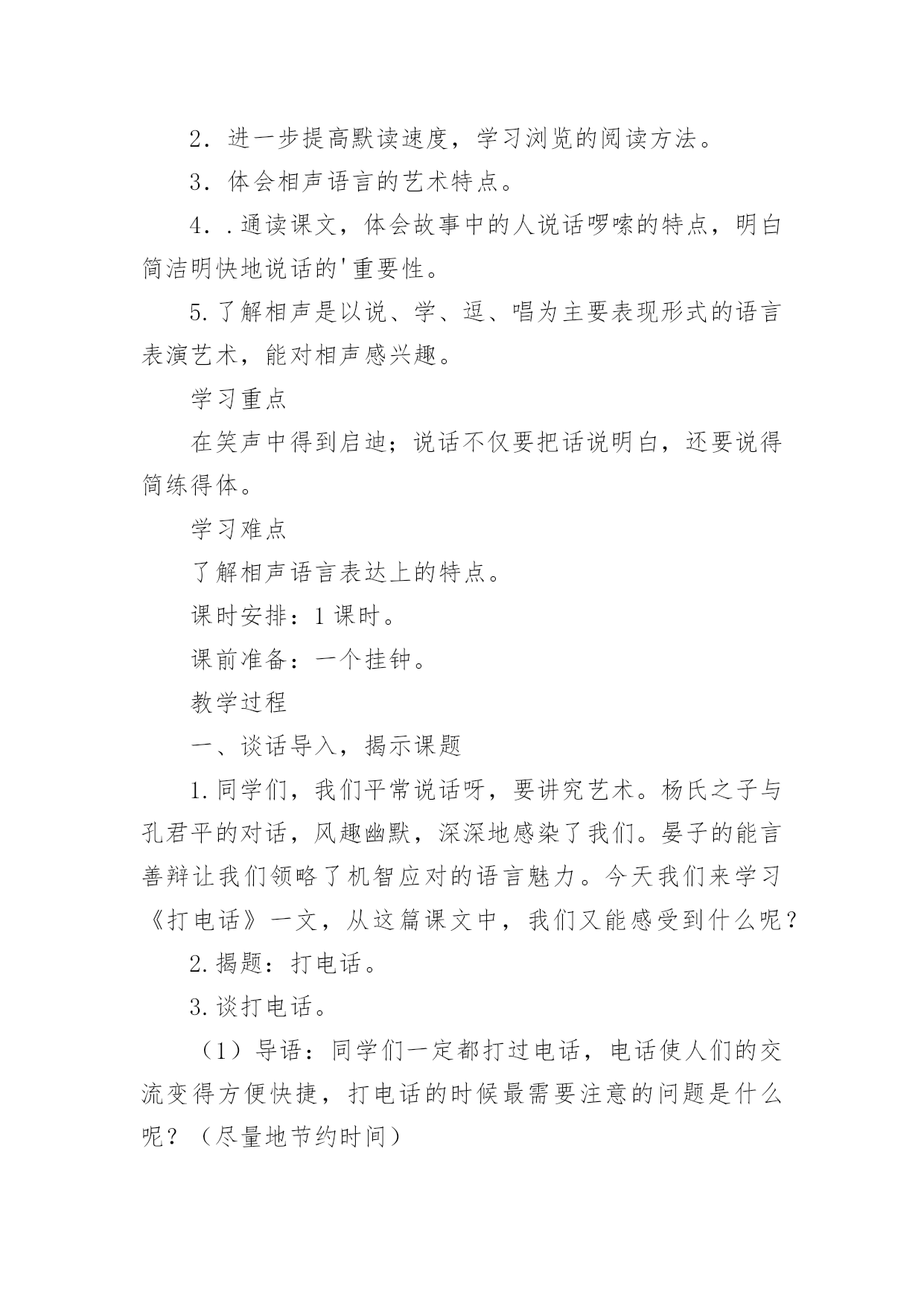 2．进一步提高默读速度，学习浏览的阅读方法。

3．体会相声语言的艺术特点。

4．．通读课文，体会故事中的人说话啰嗦的特点，明白简洁明快地说话的'重要性。

5.了解相声是以说、学、逗、唱为主要表现形式的语言表演艺术，能对相声感兴趣。

学习重点

在笑声中得到启迪；说话不仅要把话说明白，还要说得简练得体。

学习难点

了解相声语言表达上的特点。

课时安排：1课时。

课前准备：一个挂钟。

教学过程

一、谈话导入，揭示课题

1.同学们，我们平常说话呀，要讲究艺术。杨氏之子与孔君平的对话，风趣幽默，深深地感染了我们。晏子的能言善辩让我们领略了机智应对的语言魅力。今天我们来学习《打电话》一文，从这篇课文中，我们又能感受到什么呢？

2.揭题：打电话。

3.谈打电话。

（1）导语：同学们一定都打过电话，电话使人们的交流变得方便快捷，打电话的时候最需要注意的问题是什么呢？（尽量地节约时间）